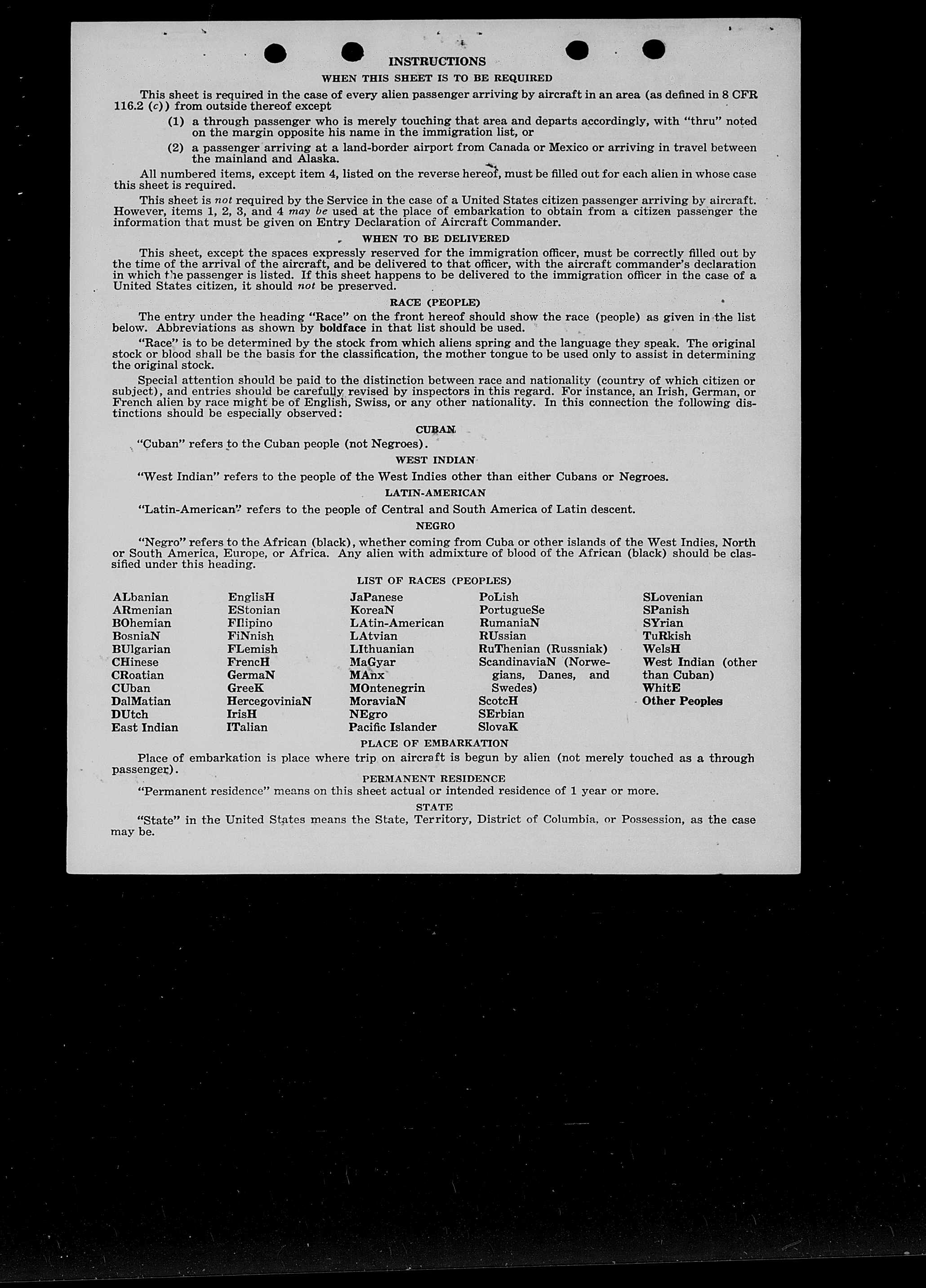 INSTRUCTIONS

WHEN THIS SHEET IS TO BE REQUIRED

This sheet is required in the case of every alien passenger arriving by aircraft in an area (as defined in 8 CFR 116.2 (c)) from outside thereof except

(1) a through passenger who is merely touching that area and departs accordingly, with "thru" noted on the margin opposite his name in the immigration list, or

(2) a passenger arriving at a land-border airport from Canada or Mexico or arriving in travel between the mainland and Alaska.

All numbered items, except item 4, listed on the reverse hereof, must be filled out for each alien in whose case this sheet is required.

This sheet is not required by the Service in the case of a United States citizen passenger arriving by aircraft. However, items 1, 2, 3, and 4 may be used at the place of embarkation to obtain from a citizen passenger the information that must be given on Entry Declaration of Aircraft Commander.

WHEN TO BE DELIVERED

This sheet, except the spaces expressly reserved for the immigration officer, must be correctly filled out by the time of the arrival of the aircraft, and be delivered to that officer, with the aircraft commander's declaration in which the passenger is listed. If this sheet happens to be delivered to the immigration officer in the case of a United States citizen, it should not be preserved.

RACE (PEOPLE)

The entry under the heading "Race" on the front hereof should show the race (people) as given in the list below. Abbreviations as shown by boldface in that list should be used.

"Race" is to be determined by the stock from which aliens spring and the language they speak. The original stock or blood shall be the basis for the classification, the mother tongue to be used only to assist in determining the original stock.

Special attention should be paid to the distinction between race and nationality (country of which citizen or subject), and entries should be carefully revised by inspectors in this regard. For instance, an Irish, German, or French alien by race might be of English, Swiss, or any other nationality. In this connection the following distinctions should be especially observed:

CUBAN

"Cuban" refers to the Cuban people (not Negroes).

WEST INDIAN

"West Indian" refers to the people of the West Indies other than either Cubans or Negroes.

LATIN-AMERICAN

"Latin-American" refers to the people of Central and South America of Latin descent.

NEGRO

"Negro" refers to the African (black), whether coming from Cuba or other islands of the West Indies, North or South America, Europe, or Africa. Any alien with admixture of blood of the African (black) should be classified under this heading.

LIST OF RACES (PEOPLES)

ALbanian
ARmenian
BOhemian
BosniaN
BUlgarian
CHinese
CRoatian
CUban
DalMatian
DUtch
East Indian

EnglisH
EStonian
FIlipino
FiNnish
FLemish
FrencH
GermaN
GreeK
HercegoviniaN
IrisH
ITalian

JaPanese
KoreaN
LAtin-American
LAtvian
LIthuanian
MaGyar
MAnx
MOntenegrin
MoraviaN
NEgro
Pacific Islander

PoLish
PortugueSe
RumaniaN
RUssian
RuThenian (Russniak)
ScandinaviaN (Norwegians, Danes, and Swedes)
ScotcH
SErbian
SlovaK

SLovenian
SPanish
SYrian
TuRkish
WelsH
West Indian (other than Cuban)
WhitE
Other Peoples

PLACE OF EMBARKATION

Place of embarkation is place where trip on aircraft is begun by alien (not merely touched as a through passenger).

PERMANENT RESIDENCE

"Permanent residence" means on this sheet actual or intended residence of 1 year or more.

STATE

"State" in the United States means the State, Territory, District of Columbia, or Possession, as the case may be.